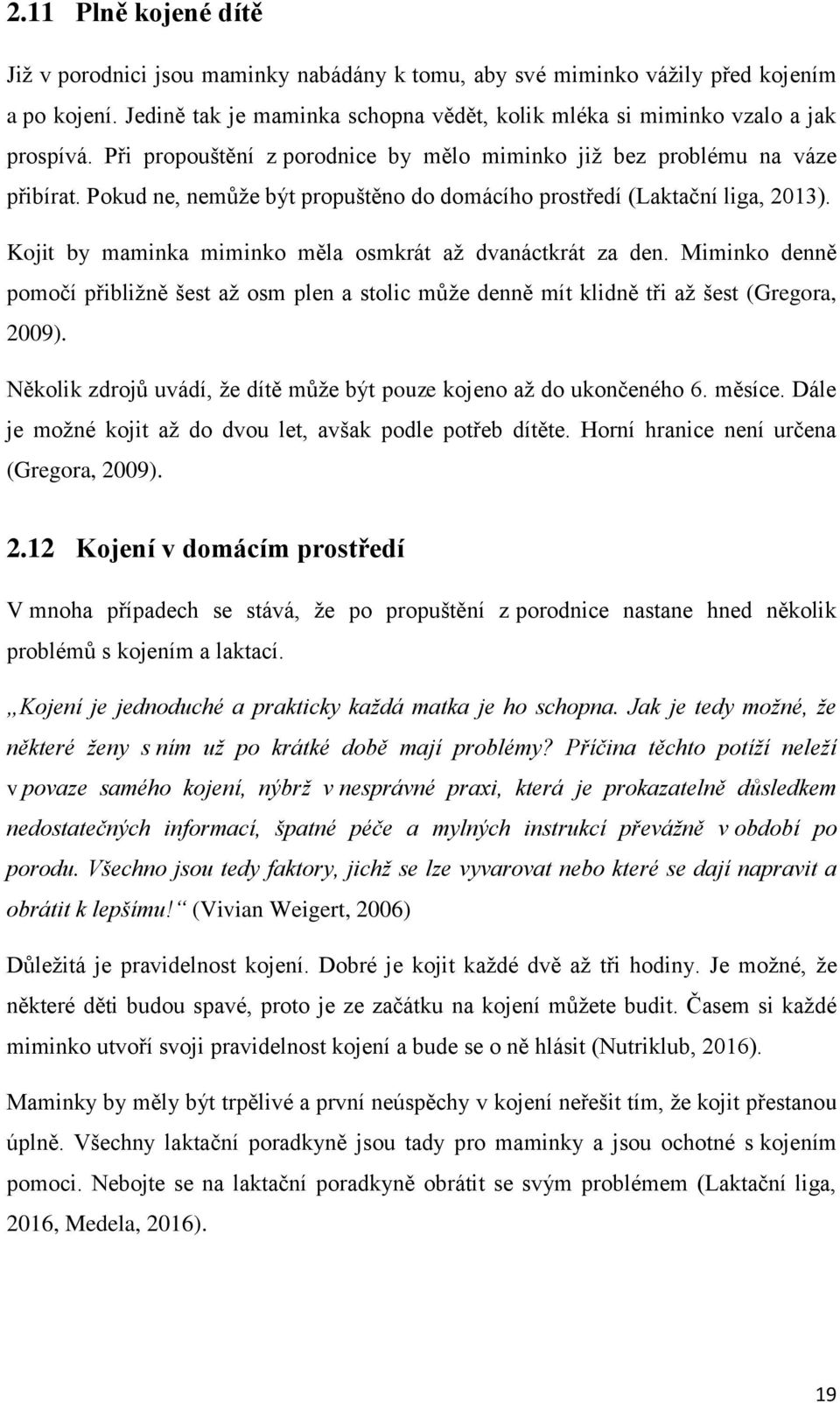 2.11 Plně kojené dítě

Již v porodnici jsou maminky nabádány k tomu, aby své miminko vážily před kojením a po kojení. Jedině tak je maminka schopna vědět, kolik mléka si miminko vzalo a jak prospívá. Při propouštění z porodnice by mělo miminko již bez problému na váze přibírat. Pokud ne, nemůže být propuštěno do domácího prostředí (Laktační liga, 2013).

Kojit by maminka miminko měla osmkrát až dvanáctkrát za den. Miminko denně pomočí přibližně šest až osm plen a stolic může denně mít klidně tři až šest (Gregora, 2009).

Několik zdrojů uvádí, že dítě může být pouze kojeno až do ukončeného 6. měsíce. Dále je možné kojit až do dvou let, avšak podle potřeb dítěte. Horní hranice není určena (Gregora, 2009).

2.12 Kojení v domácím prostředí

V mnoha případech se stává, že po propuštění z porodnice nastane hned několik problémů s kojením a laktací.

„Kojení je jednoduché a prakticky každá matka je ho schopna. Jak je tedy možné, že některé ženy s ním už po krátké době mají problémy? Příčina těchto potíží neleží v povaze samého kojení, nýbrž v nesprávné praxi, která je prokazatelně důsledkem nedostatečných informací, špatné péče a mylných instrukcí převážně v období po porodu. Všechno jsou tedy faktory, jichž se lze vyvarovat nebo které se dají napravit a obrátit k lepšímu!“ (Vivian Weigert, 2006)

Důležitá je pravidelnost kojení. Dobré je kojit každé dvě až tři hodiny. Je možné, že některé děti budou spavé, proto je ze začátku na kojení můžete budit. Časem si každé miminko utvoří svoji pravidelnost kojení a bude se o ně hlásit (Nutriklub, 2016).

Maminky by měly být trpělivé a první neúspěchy v kojení neřešit tím, že kojit přestanou úplně. Všechny laktační poradkyně jsou tady pro maminky a jsou ochotné s kojením pomoci. Nebojte se na laktační poradkyně obrátit se svým problémem (Laktační liga, 2016, Medela, 2016).

19